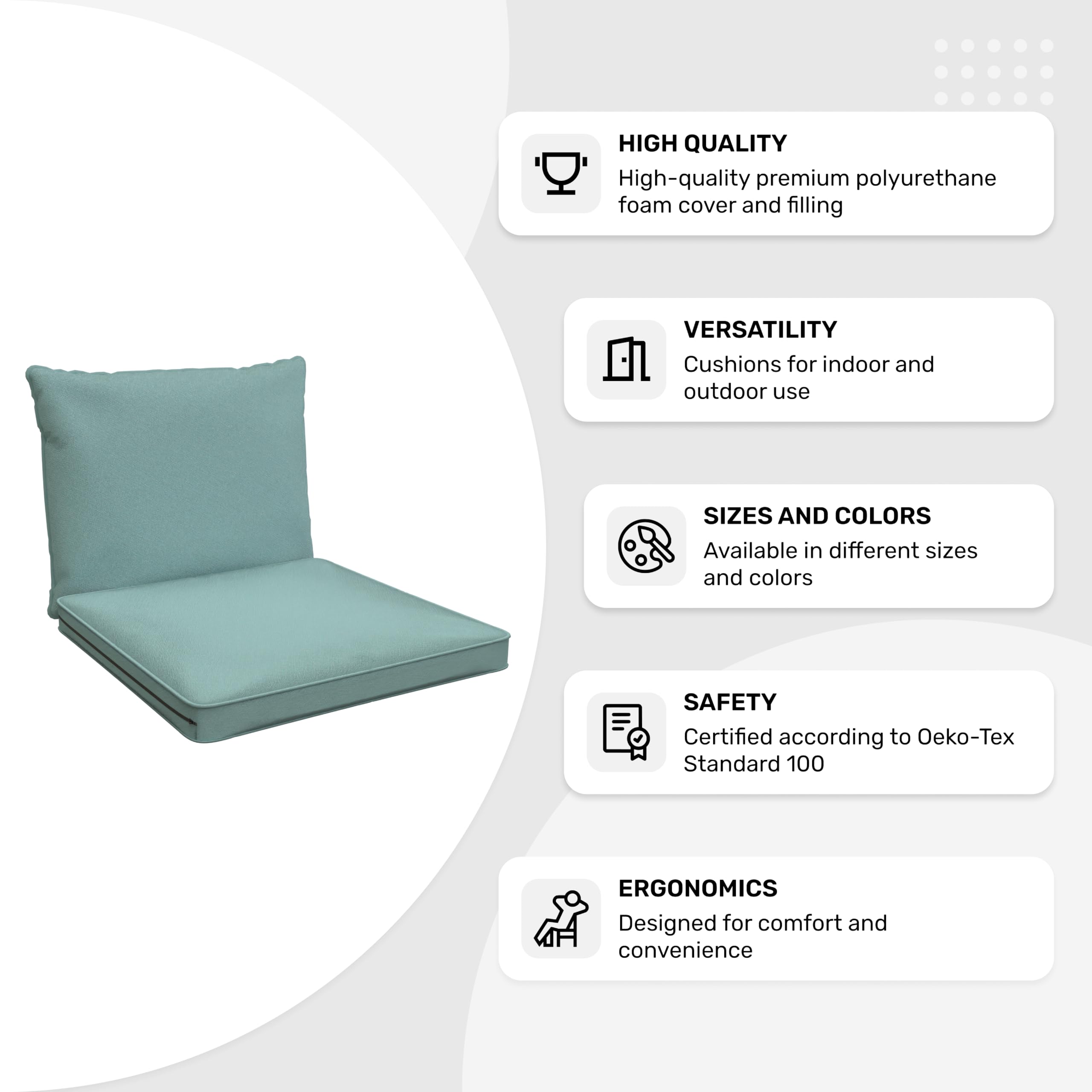 HIGH QUALITY
High-quality premium polyurethane foam cover and filling

VERSATILITY
Cushions for indoor and outdoor use

SIZES AND COLORS
Available in different sizes and colors

SAFETY
Certified according to Oeko-Tex Standard 100

ERGONOMICS
Designed for comfort and convenience